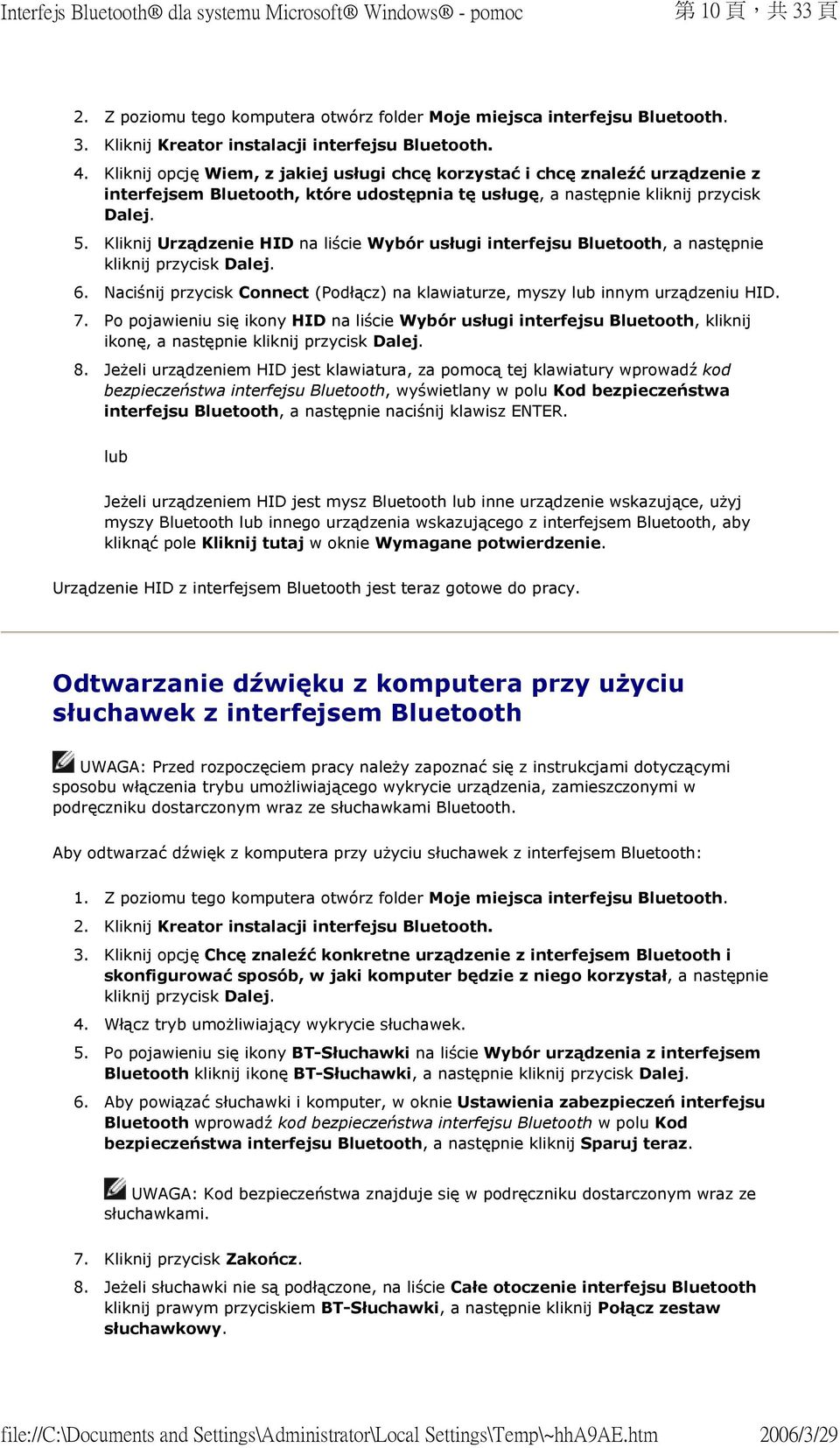 Interfejs Bluetooth® dla systemu Microsoft® Windows® - pomoc

第 10 頁，共 33 頁

2. Z poziomu tego komputera otwórz folder Moje miejsca interfejsu Bluetooth.
3. Kliknij Kreator instalacji interfejsu Bluetooth.
4. Kliknij opcję Wiem, z jakiej usługi chcę korzystać i chcę znaleźć urządzenie z interfejsem Bluetooth, które udostępnia tę usługę, a następnie kliknij przycisk Dalej.
5. Kliknij Urządzenie HID na liście Wybór usługi interfejsu Bluetooth, a następnie kliknij przycisk Dalej.
6. Naciśnij przycisk Connect (Podłącz) na klawiaturze, myszy lub innym urządzeniu HID.
7. Po pojawieniu się ikony HID na liście Wybór usługi interfejsu Bluetooth, kliknij ikonę, a następnie kliknij przycisk Dalej.
8. Jeżeli urządzeniem HID jest klawiatura, za pomocą tej klawiatury wprowadź kod bezpieczeństwa interfejsu Bluetooth, wyświetlany w polu Kod bezpieczeństwa interfejsu Bluetooth, a następnie naciśnij klawisz ENTER.

lub

Jeżeli urządzeniem HID jest mysz Bluetooth lub inne urządzenie wskazujące, użyj myszy Bluetooth lub innego urządzenia wskazującego z interfejsem Bluetooth, aby kliknąć pole Kliknij tutaj w oknie Wymagane potwierdzenie.

Urządzenie HID z interfejsem Bluetooth jest teraz gotowe do pracy.

Odtwarzanie dźwięku z komputera przy użyciu słuchawek z interfejsem Bluetooth

UWAGA: Przed rozpoczęciem pracy należy zapoznać się z instrukcjami dotyczącymi sposobu włączenia trybu umożliwiającego wykrycie urządzenia, zamieszczonymi w podręczniku dostarczonym wraz ze słuchawkami Bluetooth.

Aby odtwarzać dźwięk z komputera przy użyciu słuchawek z interfejsem Bluetooth:

1. Z poziomu tego komputera otwórz folder Moje miejsca interfejsu Bluetooth.
2. Kliknij Kreator instalacji interfejsu Bluetooth.
3. Kliknij opcję Chcę znaleźć konkretne urządzenie z interfejsem Bluetooth i skonfigurować sposób, w jaki komputer będzie z niego korzystał, a następnie kliknij przycisk Dalej.
4. Włącz tryb umożliwiający wykrycie słuchawek.
5. Po pojawieniu się ikony BT-Słuchawki na liście Wybór urządzenia z interfejsem Bluetooth kliknij ikonę BT-Słuchawki, a następnie kliknij przycisk Dalej.
6. Aby powiązać słuchawki i komputer, w oknie Ustawienia zabezpieczeń interfejsu Bluetooth wprowadź kod bezpieczeństwa interfejsu Bluetooth w polu Kod bezpieczeństwa interfejsu Bluetooth, a następnie kliknij Sparuj teraz.

UWAGA: Kod bezpieczeństwa znajduje się w podręczniku dostarczonym wraz ze słuchawkami.

7. Kliknij przycisk Zakończ.
8. Jeżeli słuchawki nie są podłączone, na liście Całe otoczenie interfejsu Bluetooth kliknij prawym przyciskiem BT-Słuchawki, a następnie kliknij Połącz zestaw słuchawkowy.

file://C:\Documents and Settings\Administrator\Local Settings\Temp\~hhA9AE.htm

2006/3/29